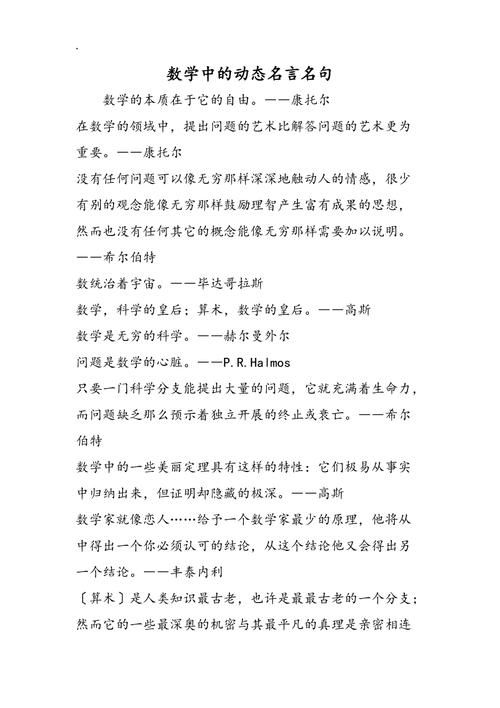 数学中的动态名言名句

数学的本质在于它的自由。——康托尔

在数学的领域中，提出问题的艺术比解答问题的艺术更为重要。——康托尔

没有任何问题可以像无穷那样深深地触动人的情感，很少有别的观念能像无穷那样鼓励理智产生富有成果的思想，然而也没有任何其它的概念能像无穷那样需要加以说明。——希尔伯特

数统治着宇宙。——毕达哥拉斯

数学，科学的皇后；算术，数学的皇后。——高斯

数学是无穷的科学。——赫尔曼外尔

问题是数学的心脏。——P.R.Halmos

只要一门科学分支能提出大量的问题，它就充满着生命力，而问题缺乏那么预示着独立开展的终止或衰亡。——希尔伯特

数学中的一些美丽定理具有这样的特性：它们极易从事实中归纳出来，但证明却隐藏的极深。——高斯

数学家就像恋人……给予一个数学家最少的原理，他将从中得出一个你必须认可的结论，从这个结论他又会得出另一个结论。——丰泰内利

〔算术〕是人类知识最古老，也许是最最古老的一个分支；然而它的一些最深奥的机密与其最平凡的真理是亲密相连